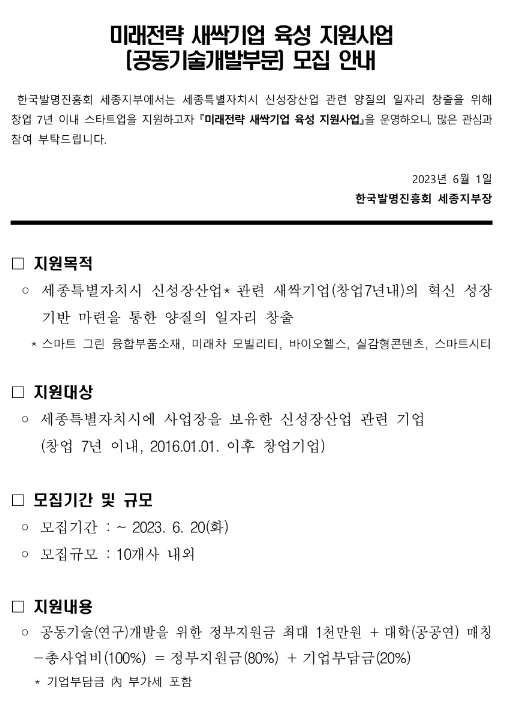 미래전략 새싹기업 육성 지원사업
(공동기술개발부문) 모집 안내

한국발명진흥회 세종지부에서는 세종특별자치시 신성장산업 관련 양질의 일자리 창출을 위해 창업 7년 이내 스타트업을 지원하고자 『미래전략 새싹기업 육성 지원사업』을 운영하오니, 많은 관심과 참여 부탁드립니다.

2023년 6월 1일
한국발명진흥회 세종지부장

□ 지원목적
○ 세종특별자치시 신성장산업* 관련 새싹기업(창업7년내)의 혁신 성장 기반 마련을 통한 양질의 일자리 창출
* 스마트 그린 융합부품소재, 미래차 모빌리티, 바이오헬스, 실감형콘텐츠, 스마트시티

□ 지원대상
○ 세종특별자치시에 사업장을 보유한 신성장산업 관련 기업 (창업 7년 이내, 2016.01.01. 이후 창업기업)

□ 모집기간 및 규모
○ 모집기간 : ~ 2023. 6. 20(화)
○ 모집규모 : 10개사 내외

□ 지원내용
○ 공동기술(연구)개발을 위한 정부지원금 최대 1천만원 + 대학(공공연) 매칭 -총사업비(100%) = 정부지원금(80%) + 기업부담금(20%)
* 기업부담금 內 부가세 포함